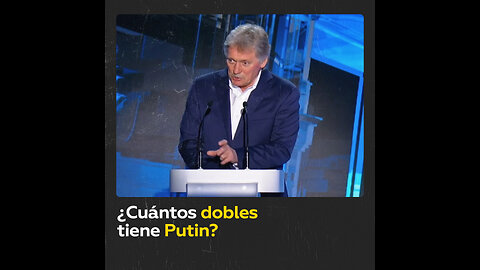 ¿Cuántos dobles tiene Putin?